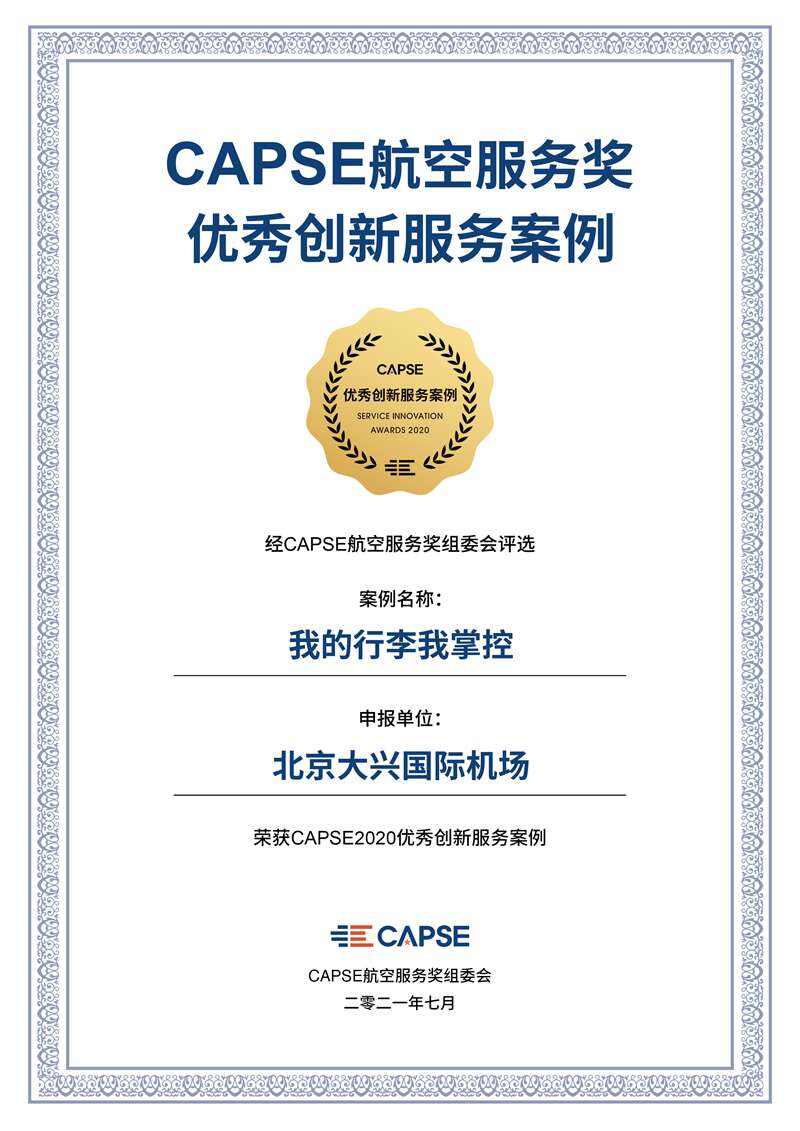 CAPSE航空服务奖
优秀创新服务案例

CAPSE
优秀创新服务案例
SERVICE INNOVATION
AWARDS 2020

经CAPSE航空服务奖组委会评选

案例名称：

我的行李我掌控

申报单位：

北京大兴国际机场

荣获CAPSE2020优秀创新服务案例

CAPSE

CAPSE航空服务奖组委会
二零二一年七月